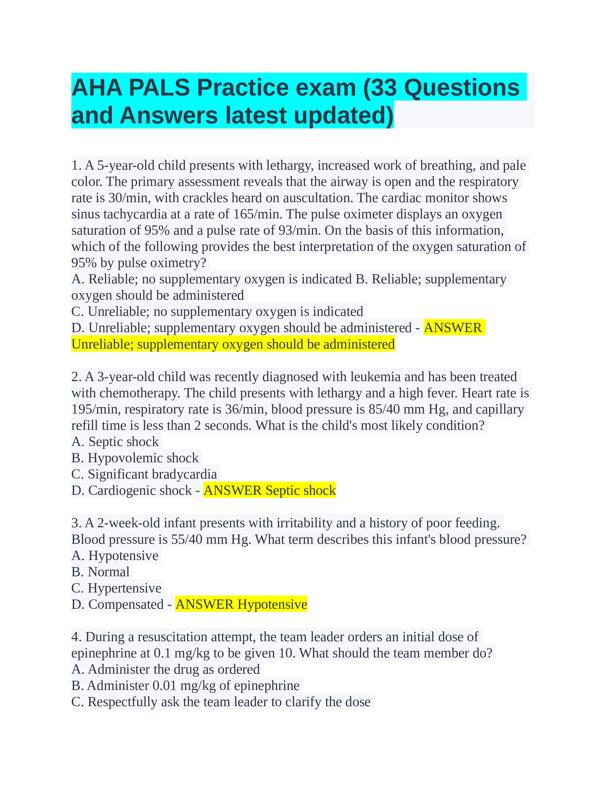 AHA PALS Practice exam (33 Questions and Answers latest updated)

1. A 5-year-old child presents with lethargy, increased work of breathing, and pale color. The primary assessment reveals that the airway is open and the respiratory rate is 30/min, with crackles heard on auscultation. The cardiac monitor shows sinus tachycardia at a rate of 165/min. The pulse oximeter displays an oxygen saturation of 95% and a pulse rate of 93/min. On the basis of this information, which of the following provides the best interpretation of the oxygen saturation of 95% by pulse oximetry?
A. Reliable; no supplementary oxygen is indicated B. Reliable; supplementary oxygen should be administered
C. Unreliable; no supplementary oxygen is indicated
D. Unreliable; supplementary oxygen should be administered - ANSWER Unreliable; supplementary oxygen should be administered

2. A 3-year-old child was recently diagnosed with leukemia and has been treated with chemotherapy. The child presents with lethargy and a high fever. Heart rate is 195/min, respiratory rate is 36/min, blood pressure is 85/40 mm Hg, and capillary refill time is less than 2 seconds. What is the child's most likely condition?
A. Septic shock
B. Hypovolemic shock
C. Significant bradycardia
D. Cardiogenic shock - ANSWER Septic shock

3. A 2-week-old infant presents with irritability and a history of poor feeding. Blood pressure is 55/40 mm Hg. What term describes this infant's blood pressure?
A. Hypotensive
B. Normal
C. Hypertensive
D. Compensated - ANSWER Hypotensive

4. During a resuscitation attempt, the team leader orders an initial dose of epinephrine at 0.1 mg/kg to be given 10. What should the team member do?
A. Administer the drug as ordered
B. Administer 0.01 mg/kg of epinephrine
C. Respectfully ask the team leader to clarify the dose